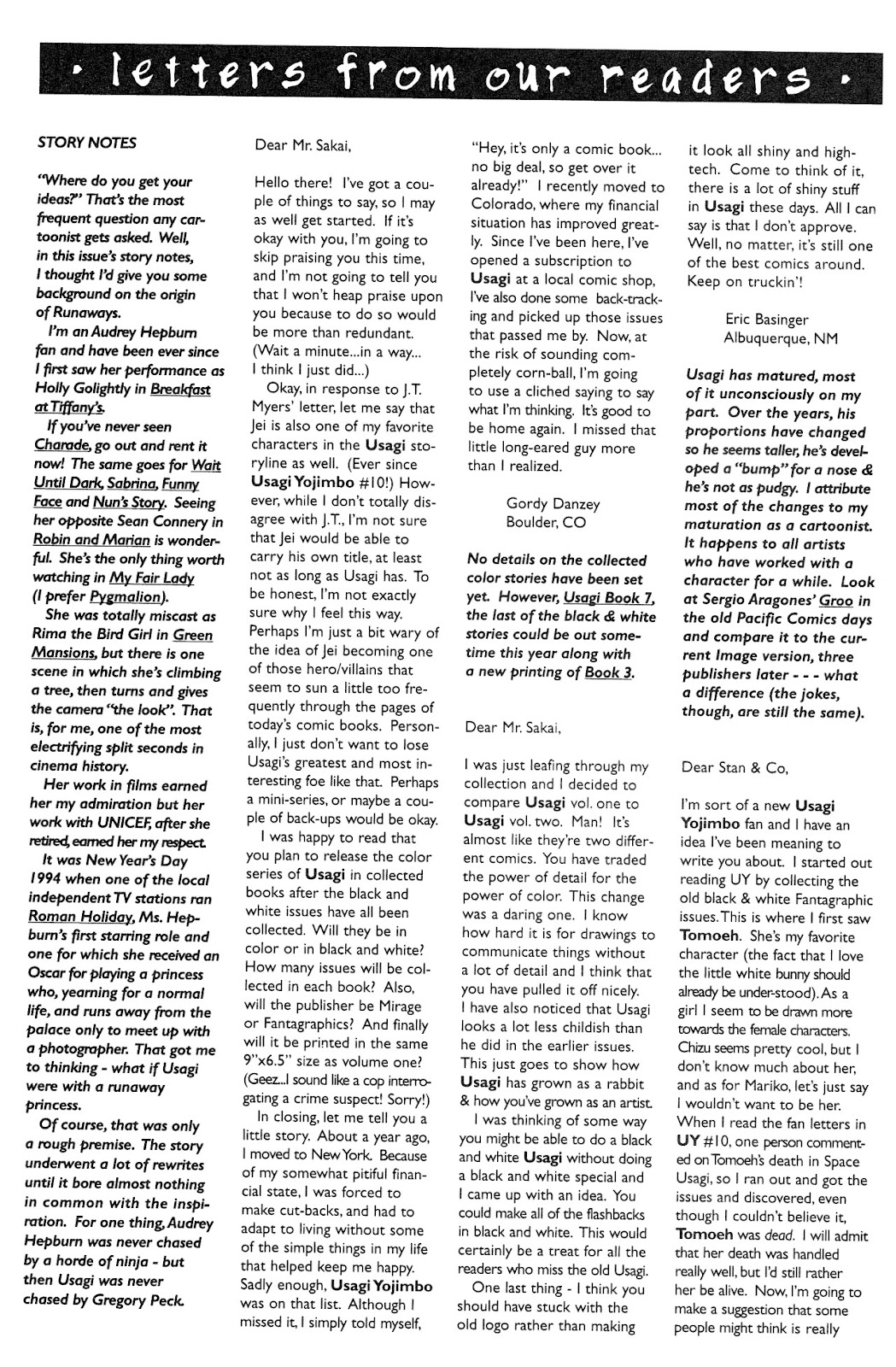 • letters from our readers •

STORY NOTES

"Where do you get your ideas?" That's the most frequent question any cartoonist gets asked. Well, in this issue's story notes, I thought I'd give you some background on the origin of Runaways.

I'm an Audrey Hepburn fan and have been ever since I first saw her performance as Holly Golightly in Breakfast at Tiffany's.

If you've never seen Charade, go out and rent it now! The same goes for Wait Until Dark, Sabrina, Funny Face and Nun's Story. Seeing her opposite Sean Connery in Robin and Marian is wonderful. She's the only thing worth watching in My Fair Lady (I prefer Pygmalion).

She was totally miscast as Rima the Bird Girl in Green Mansions, but there is one scene in which she's climbing a tree, then turns and gives the camera "the look". That is, for me, one of the most electrifying split seconds in cinema history.

Her work in films earned her my admiration but her work with UNICEF, after she retired, earned her my respect.

It was New Year's Day 1994 when one of the local independent TV stations ran Roman Holiday, Ms. Hepburn's first starring role and one for which she received an Oscar for playing a princess who, yearning for a normal life, and runs away from the palace only to meet up with a photographer. That got me to thinking - what if Usagi were with a runaway princess.

Of course, that was only a rough premise. The story underwent a lot of rewrites until it bore almost nothing in common with the inspiration. For one thing, Audrey Hepburn was never chased by a horde of ninja - but then Usagi was never chased by Gregory Peck.

Dear Mr. Sakai,

Hello there! I've got a couple of things to say, so I may as well get started. If it's okay with you, I'm going to skip praising you this time, and I'm not going to tell you that I won't heap praise upon you because to do so would be more than redundant. (Wait a minute...in a way... I think I just did...)

Okay, in response to J.T. Myers' letter, let me say that Jei is also one of my favorite characters in the Usagi storyline as well. (Ever since Usagi Yojimbo #10!) However, while I don't totally disagree with J.T., I'm not sure that Jei would be able to carry his own title, at least not as long as Usagi has. To be honest, I'm not exactly sure why I feel this way. Perhaps I'm just a bit wary of the idea of Jei becoming one of those hero/villains that seem to sun a little too frequently through the pages of today's comic books. Personally, I just don't want to lose Usagi's greatest and most interesting foe like that. Perhaps a mini-series, or maybe a couple of back-ups would be okay.

I was happy to read that you plan to release the color series of Usagi in collected books after the black and white issues have all been collected. Will they be in color or in black and white? How many issues will be collected in each book? Also, will the publisher be Mirage or Fantagraphics? And finally will it be printed in the same 9"x6.5" size as volume one? (Geez...I sound like a cop interrogating a crime suspect! Sorry!)

In closing, let me tell you a little story. About a year ago, I moved to New York. Because of my somewhat pitiful financial state, I was forced to make cut-backs, and had to adapt to living without some of the simple things in my life that helped keep me happy. Sadly enough, Usagi Yojimbo was on that list. Although I missed it, I simply told myself, "Hey, it's only a comic book... no big deal, so get over it already!" I recently moved to Colorado, where my financial situation has improved greatly. Since I've been here, I've opened a subscription to Usagi at a local comic shop, I've also done some back-tracking and picked up those issues that passed me by. Now, at the risk of sounding completely corn-ball, I'm going to use a cliched saying to say what I'm thinking. It's good to be home again. I missed that little long-eared guy more than I realized.

Gordy Danzey
Boulder, CO

No details on the collected color stories have been set yet. However, Usagi Book 7, the last of the black & white stories could be out sometime this year along with a new printing of Book 3.

Dear Mr. Sakai,

I was just leafing through my collection and I decided to compare Usagi vol. one to Usagi vol. two. Man! It's almost like they're two different comics. You have traded the power of detail for the power of color. This change was a daring one. I know how hard it is for drawings to communicate things without a lot of detail and I think that you have pulled it off nicely. I have also noticed that Usagi looks a lot less childish than he did in the earlier issues. This just goes to show how Usagi has grown as a rabbit & how you've grown as an artist.

I was thinking of some way you might be able to do a black and white Usagi without doing a black and white special and I came up with an idea. You could make all of the flashbacks in black and white. This would certainly be a treat for all the readers who miss the old Usagi.

One last thing - I think you should have stuck with the old logo rather than making it look all shiny and high-tech. Come to think of it, there is a lot of shiny stuff in Usagi these days. All I can say is that I don't approve. Well, no matter, it's still one of the best comics around. Keep on truckin'!

Eric Basinger
Albuquerque, NM

Usagi has matured, most of it unconsciously on my part. Over the years, his proportions have changed so he seems taller, he's developed a "bump" for a nose & he's not as pudgy. I attribute most of the changes to my maturation as a cartoonist. It happens to all artists who have worked with a character for a while. Look at Sergio Aragones' Groo in the old Pacific Comics days and compare it to the current Image version, three publishers later - - - what a difference (the jokes, though, are still the same).

Dear Stan & Co,

I'm sort of a new Usagi Yojimbo fan and I have an idea I've been meaning to write you about. I started out reading UY by collecting the old black & white Fantagraphic issues. This is where I first saw Tomoeh. She's my favorite character (the fact that I love the little white bunny should already be under-stood). As a girl I seem to be drawn more towards the female characters. Chizu seems pretty cool, but I don't know much about her, and as for Mariko, let's just say I wouldn't want to be her. When I read the fan letters in UY #10, one person commented on Tomoeh's death in Space Usagi, so I ran out and got the issues and discovered, even though I couldn't believe it, Tomoeh was dead. I will admit that her death was handled really well, but I'd still rather her be alive. Now, I'm going to make a suggestion that some people might think is really